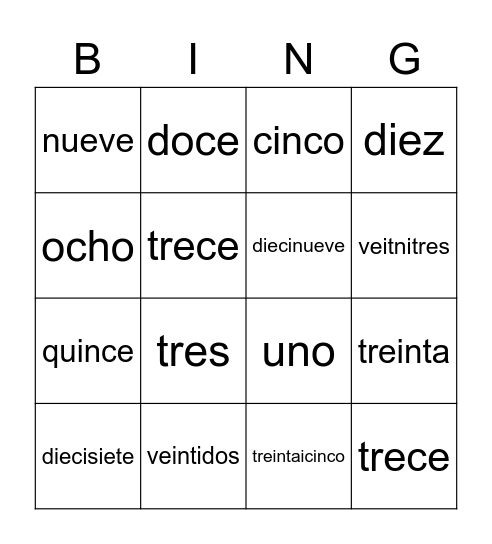 | B | I | N | G |
|---|---|---|---|
| nueve | doce | cinco | diez |
| ocho | trece | diecinueve | veitnitres |
| quince | tres | uno | treinta |
| diecisiete | veintidos | treintaicinco | trece |